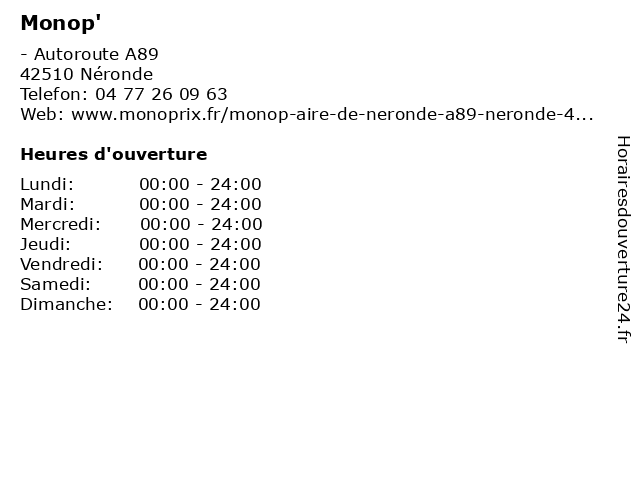 Monop'

- Autoroute A89
42510 Néronde
Telefon: 04 77 26 09 63
Web: www.monoprix.fr/monop-aire-de-neronde-a89-neronde-4...

Heures d'ouverture

Lundi: 00:00 - 24:00
Mardi: 00:00 - 24:00
Mercredi: 00:00 - 24:00
Jeudi: 00:00 - 24:00
Vendredi: 00:00 - 24:00
Samedi: 00:00 - 24:00
Dimanche: 00:00 - 24:00

Horairesdouverture24.fr